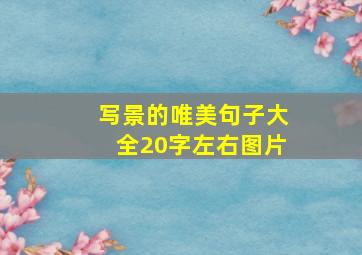 写景的唯美句子大全20字左右图片